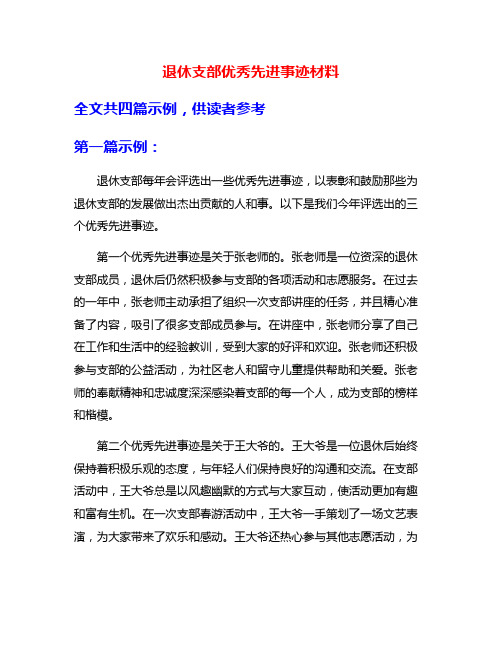 退休支部优秀先进事迹材料

全文共四篇示例，供读者参考

第一篇示例：

退休支部每年会评选出一些优秀先进事迹，以表彰和鼓励那些为退休支部的发展做出杰出贡献的人和事。以下是我们今年评选出的三个优秀先进事迹。

第一个优秀先进事迹是关于张老师的。张老师是一位资深的退休支部成员，退休后仍然积极参与支部的各项活动和志愿服务。在过去的一年中，张老师主动承担了组织一次支部讲座的任务，并且精心准备了内容，吸引了很多支部成员参与。在讲座中，张老师分享了自己在工作和生活中的经验教训，受到大家的好评和欢迎。张老师还积极参与支部的公益活动，为社区老人和留守儿童提供帮助和关爱。张老师的奉献精神和忠诚度深深感染着支部的每一个人，成为支部的榜样和楷模。

第二个优秀先进事迹是关于王大爷的。王大爷是一位退休后始终保持着积极乐观的态度，与年轻人们保持良好的沟通和交流。在支部活动中，王大爷总是以风趣幽默的方式与大家互动，使活动更加有趣和富有生机。在一次支部春游活动中，王大爷一手策划了一场文艺表演，为大家带来了欢乐和感动。王大爷还热心参与其他志愿活动，为